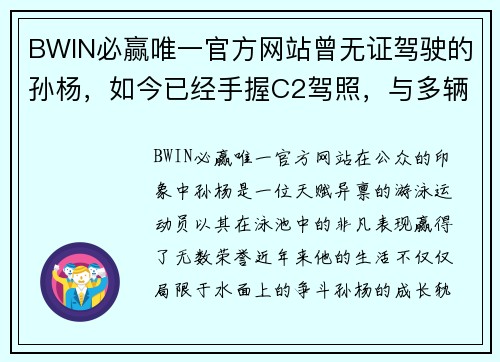 BWIN必赢唯一官方网站曾无证驾驶的孙杨，如今已经手握C2驾照，与多辆

BWIN必赢唯一官方网站在公众的印象中孙杨是一位天赋异禀的游泳运动员以其在泳池中的非凡表现赢得了无数荣誉近年来他的生活不仅仅局限于水面上的争斗孙杨的成长轨